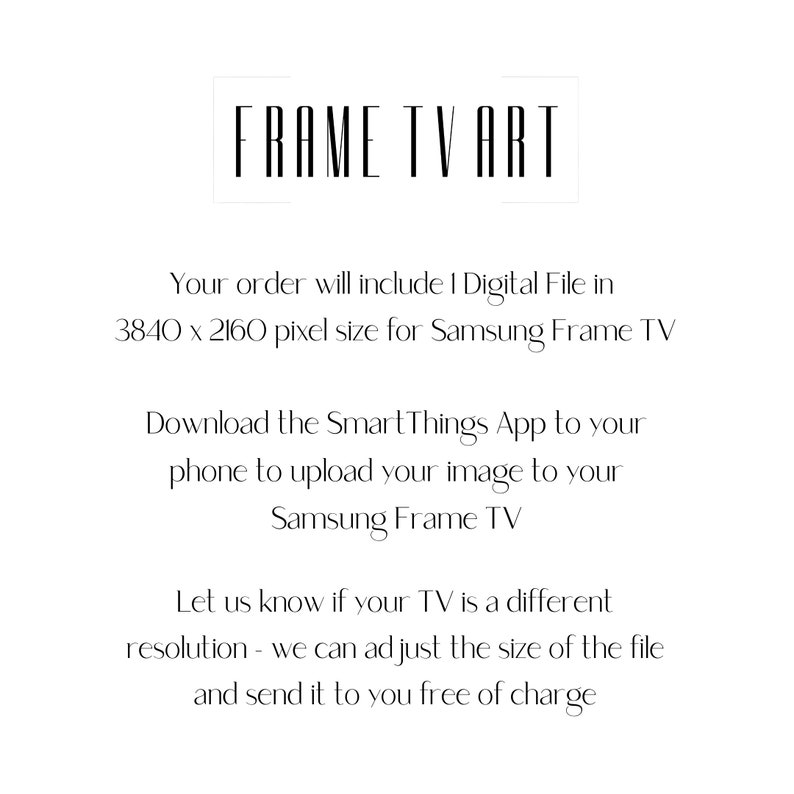 FRAME TV ART

Your order will include 1 Digital File in 3840 x 2160 pixel size for Samsung Frame TV

Download the SmartThings App to your phone to upload your image to your Samsung Frame TV

Let us know if your TV is a different resolution - we can adjust the size of the file and send it to you free of charge